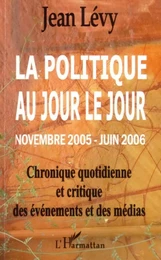 Jean Lévy

LA POLITIQUE AU JOUR LE JOUR

NOVEMBRE 2005 - JUIN 2006

Chronique quotidienne et critique des événements et des médias

L'Harmattan